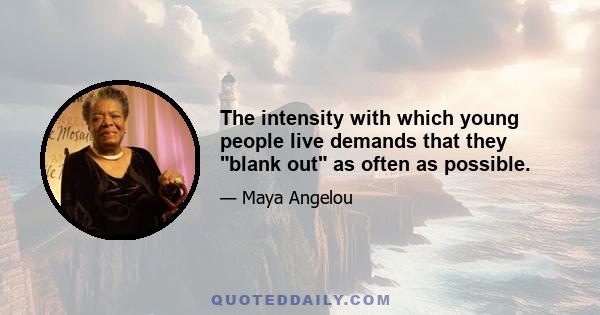 The intensity with which young people live demands that they "blank out" as often as possible.

— Maya Angelou

QUOTEDDAILY.COM